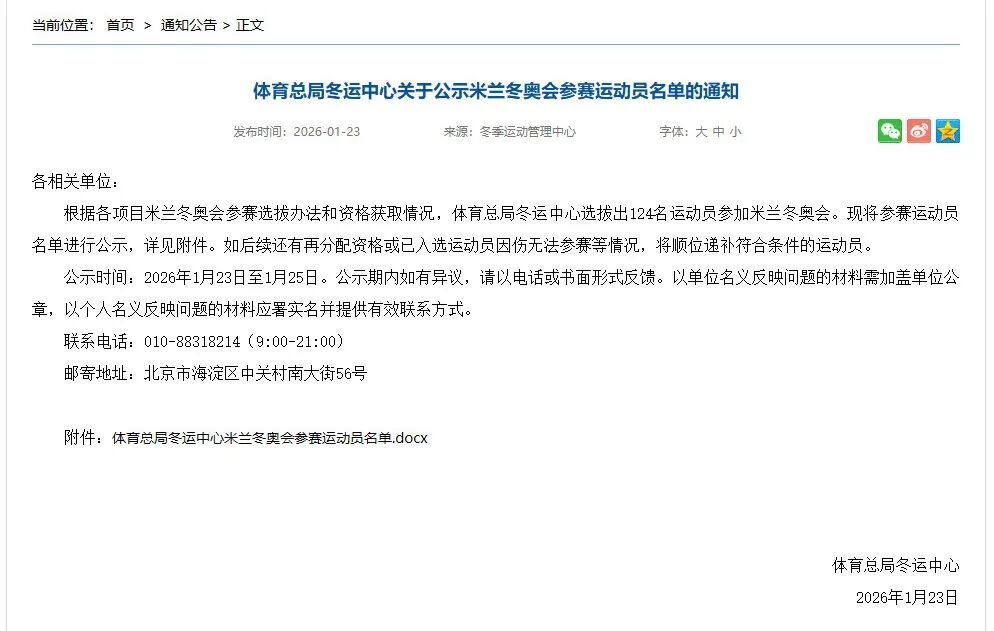 当前位置： 首页 > 通知公告 > 正文

体育总局冬运中心关于公示米兰冬奥会参赛运动员名单的通知

发布时间：2026-01-23　来源：冬季运动管理中心　字体：大 中 小

各相关单位：

根据各项目米兰冬奥会参赛选拔办法和资格获取情况，体育总局冬运中心选拔出124名运动员参加米兰冬奥会。现将参赛运动员名单进行公示，详见附件。如后续还有再分配资格或已入选运动员因伤无法参赛等情况，将顺位递补符合条件的运动员。

公示时间：2026年1月23日至1月25日。公示期内如有异议，请以电话或书面形式反馈。以单位名义反映问题的材料需加盖单位公章，以个人名义反映问题的材料应署实名并提供有效联系方式。

联系电话：010-88318214（9:00-21:00）

邮寄地址：北京市海淀区中关村南大街56号

附件：体育总局冬运中心米兰冬奥会参赛运动员名单.docx

体育总局冬运中心

2026年1月23日